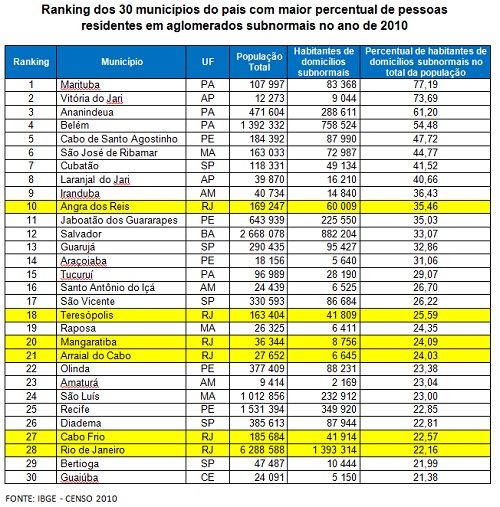 Ranking dos 30 municípios do país com maior percentual de pessoas residentes em aglomerados subnormais no ano de 2010

| Ranking | Município | UF | População Total | Habitantes de domicílios subnormais | Percentual de habitantes de domicílios subnormais no total da população |
|---|---|---|---|---|---|
| 1 | Marituba | PA | 107 997 | 83 368 | 77,19 |
| 2 | Vitória do Jari | AP | 12 273 | 9 044 | 73,69 |
| 3 | Ananindeua | PA | 471 604 | 288 611 | 61,20 |
| 4 | Belém | PA | 1 392 332 | 758 524 | 54,48 |
| 5 | Cabo de Santo Agostinho | PE | 184 392 | 87 990 | 47,72 |
| 6 | São José de Ribamar | MA | 163 033 | 72 987 | 44,77 |
| 7 | Cubatão | SP | 118 331 | 49 134 | 41,52 |
| 8 | Laranjal do Jari | AP | 39 870 | 16 210 | 40,66 |
| 9 | Iranduba | AM | 40 734 | 14 840 | 36,43 |
| 10 | Angra dos Reis | RJ | 169 247 | 60 009 | 35,46 |
| 11 | Jaboatão dos Guararapes | PE | 643 939 | 225 550 | 35,03 |
| 12 | Salvador | BA | 2 668 078 | 882 204 | 33,07 |
| 13 | Guarujá | SP | 290 435 | 95 427 | 32,86 |
| 14 | Araçoiaba | PE | 18 156 | 5 640 | 31,06 |
| 15 | Tucuruí | PA | 96 989 | 28 190 | 29,07 |
| 16 | Santo Antônio do Içá | AM | 24 439 | 6 525 | 26,70 |
| 17 | São Vicente | SP | 330 593 | 86 684 | 26,22 |
| 18 | Teresópolis | RJ | 163 404 | 41 809 | 25,59 |
| 19 | Raposa | MA | 26 325 | 6 411 | 24,35 |
| 20 | Mangaratiba | RJ | 36 344 | 8 756 | 24,09 |
| 21 | Arraial do Cabo | RJ | 27 652 | 6 645 | 24,03 |
| 22 | Olinda | PE | 377 409 | 88 231 | 23,38 |
| 23 | Amaturá | AM | 9 414 | 2 169 | 23,04 |
| 24 | São Luís | MA | 1 012 856 | 232 912 | 23,00 |
| 25 | Recife | PE | 1 531 394 | 349 920 | 22,85 |
| 26 | Diadema | SP | 385 613 | 87 944 | 22,81 |
| 27 | Cabo Frio | RJ | 185 684 | 41 914 | 22,57 |
| 28 | Rio de Janeiro | RJ | 6 288 588 | 1 393 314 | 22,16 |
| 29 | Bertioga | SP | 47 487 | 10 444 | 21,99 |
| 30 | Guaiúba | CE | 24 091 | 5 150 | 21,38 |

FONTE: IBGE - CENSO 2010